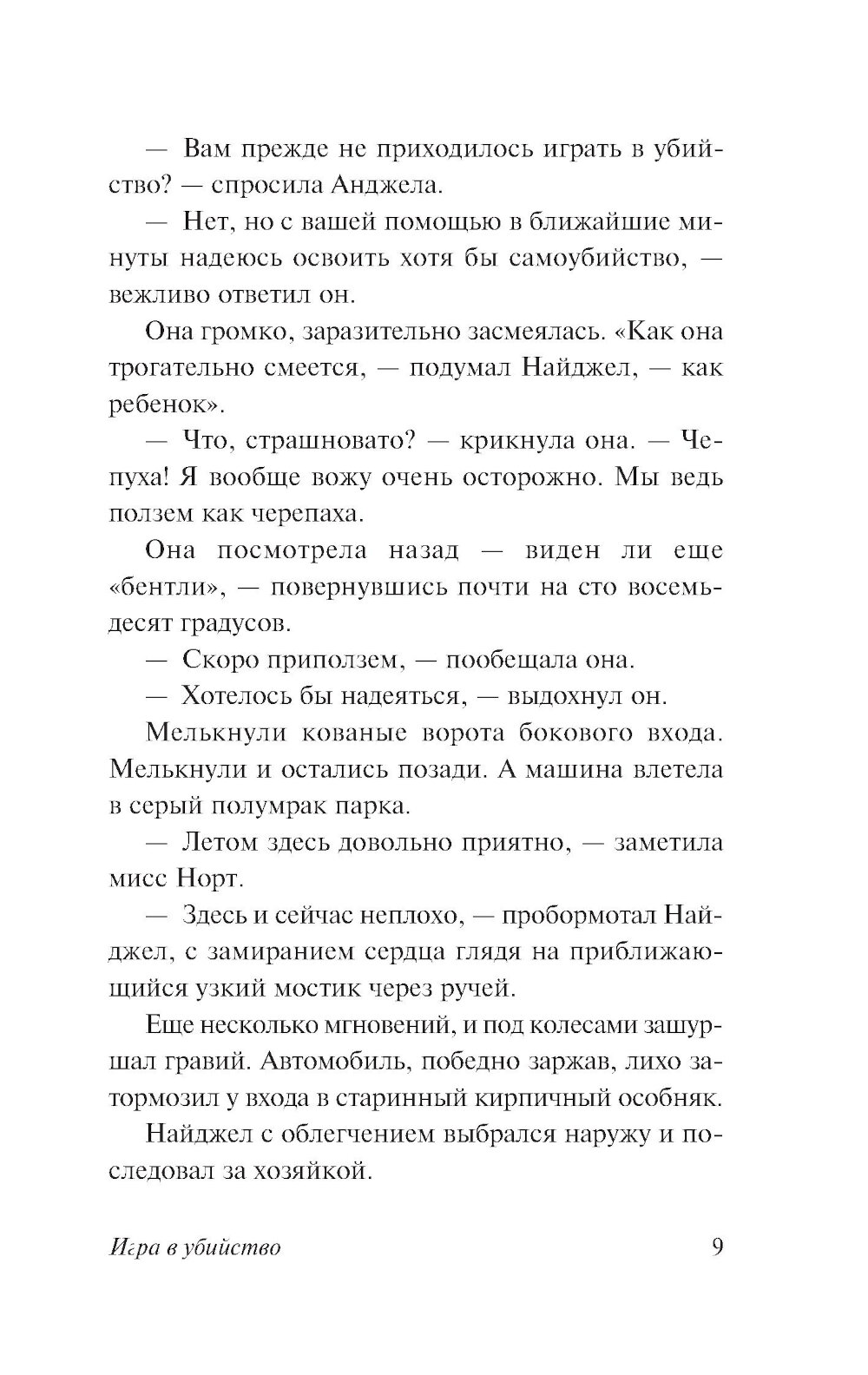 — Вам прежде не приходилось играть в убийство? — спросила Анджела.

— Нет, но с вашей помощью в ближайшие минуты надеюсь освоить хотя бы самоубийство, — вежливо ответил он.

Она громко, заразительно засмеялась. «Как она трогательно смеется, — подумал Найджел, — как ребенок».

— Что, страшновато? — крикнула она. — Чепуха! Я вообще вожу очень осторожно. Мы ведь ползем как черепаха.

Она посмотрела назад — виден ли еще «бентли», — повернувшись почти на сто восемьдесят градусов.

— Скоро приползем, — пообещала она.

— Хотелось бы надеяться, — выдохнул он.

Мелькнули кованые ворота бокового входа. Мелькнули и остались позади. А машина влетела в серый полумрак парка.

— Летом здесь довольно приятно, — заметила мисс Норт.

— Здесь и сейчас неплохо, — пробормотал Найджел, с замиранием сердца глядя на приближающийся узкий мостик через ручей.

Еще несколько мгновений, и под колесами зашуршал гравий. Автомобиль, победно заржав, лихо затормозил у входа в старинный кирпичный особняк.

Найджел с облегчением выбрался наружу и последовал за хозяйкой.

Игра в убийство 9